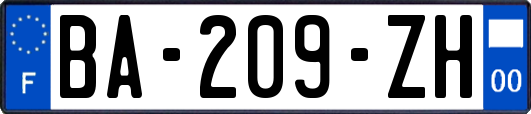 F
BA-209-ZH
00